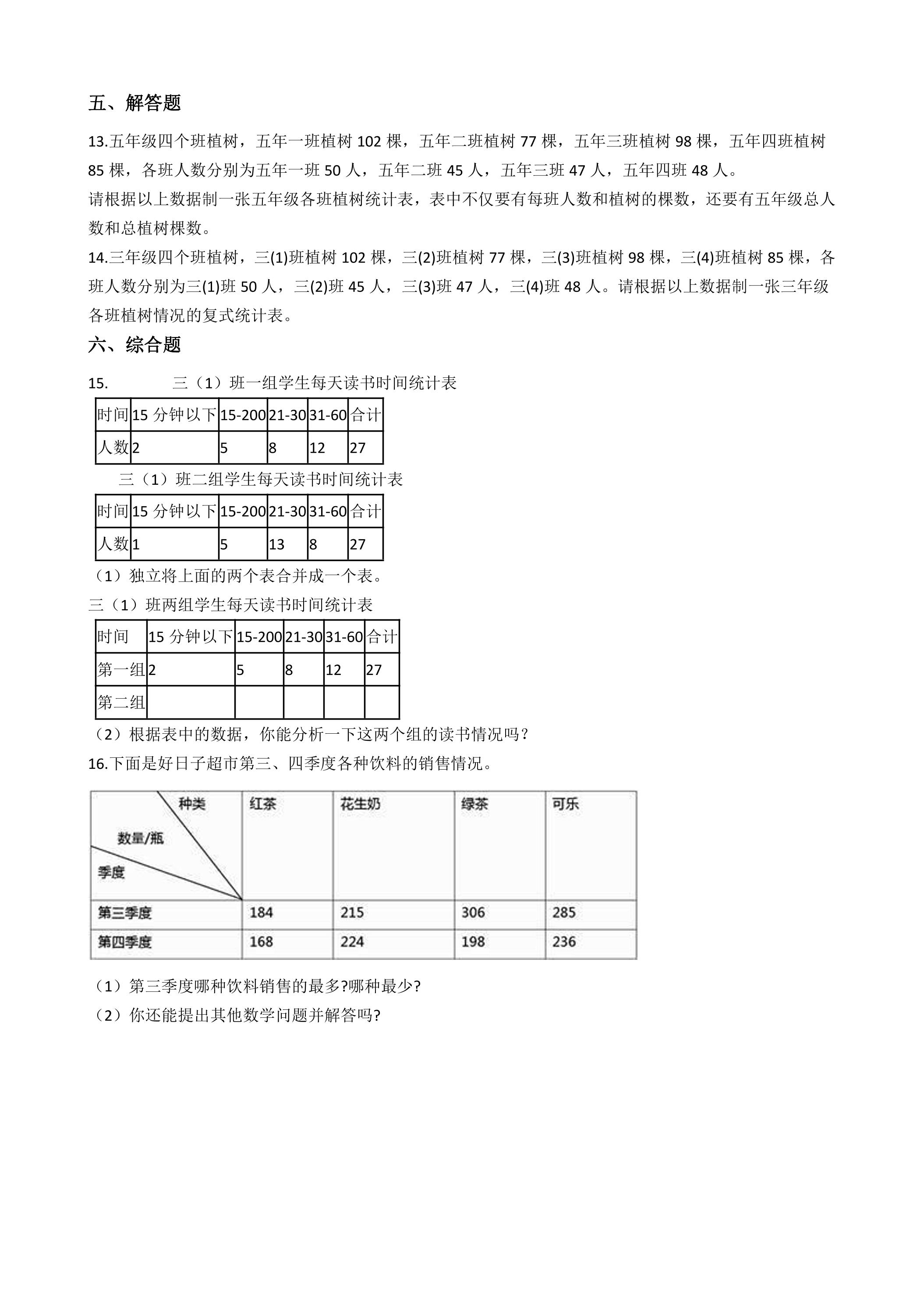 五、解答题

13.五年级四个班植树，五年一班植树102棵，五年二班植树77棵，五年三班植树98棵，五年四班植树85棵，各班人数分别为五年一班50人，五年二班45人，五年三班47人，五年四班48人。

请根据以上数据制一张五年级各班植树统计表，表中不仅要有每班人数和植树的棵数，还要有五年级总人数和总植树棵数。

14.三年级四个班植树，三(1)班植树102棵，三(2)班植树77棵，三(3)班植树98棵，三(4)班植树85棵，各班人数分别为三(1)班50人，三(2)班45人，三(3)班47人，三(4)班48人。请根据以上数据制一张三年级各班植树情况的复式统计表。

六、综合题

15. 三（1）班一组学生每天读书时间统计表

| 时间 | 15分钟以下 | 15-200 | 21-30 | 31-60 | 合计 |
|---|---|---|---|---|---|
| 人数 | 2 | 5 | 8 | 12 | 27 |

三（1）班二组学生每天读书时间统计表

| 时间 | 15分钟以下 | 15-200 | 21-30 | 31-60 | 合计 |
|---|---|---|---|---|---|
| 人数 | 1 | 5 | 13 | 8 | 27 |

（1）独立将上面的两个表合并成一个表。

三（1）班两组学生每天读书时间统计表

| 时间 | 15分钟以下 | 15-200 | 21-30 | 31-60 | 合计 |
|---|---|---|---|---|---|
| 第一组 | 2 | 5 | 8 | 12 | 27 |
| 第二组 |  |  |  |  |  |

（2）根据表中的数据，你能分析一下这两个组的读书情况吗？

16.下面是好日子超市第三、四季度各种饮料的销售情况。

| 种类 数量/瓶 季度 | 红茶 | 花生奶 | 绿茶 | 可乐 |
|---|---|---|---|---|
| 第三季度 | 184 | 215 | 306 | 285 |
| 第四季度 | 168 | 224 | 198 | 236 |

（1）第三季度哪种饮料销售的最多?哪种最少?

（2）你还能提出其他数学问题并解答吗?